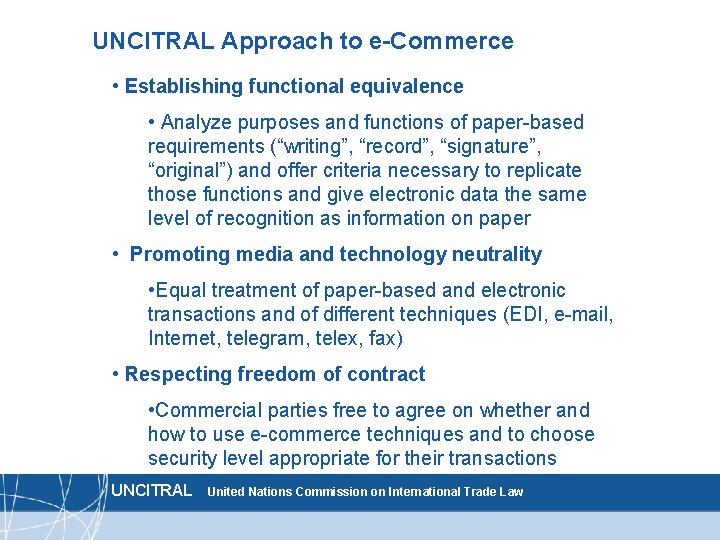 UNCITRAL Approach to e-Commerce

• Establishing functional equivalence

• Analyze purposes and functions of paper-based requirements (“writing”, “record”, “signature”, “original”) and offer criteria necessary to replicate those functions and give electronic data the same level of recognition as information on paper

• Promoting media and technology neutrality

•Equal treatment of paper-based and electronic transactions and of different techniques (EDI, e-mail, Internet, telegram, telex, fax)

• Respecting freedom of contract

•Commercial parties free to agree on whether and how to use e-commerce techniques and to choose security level appropriate for their transactions

UNCITRAL United Nations Commission on International Trade Law